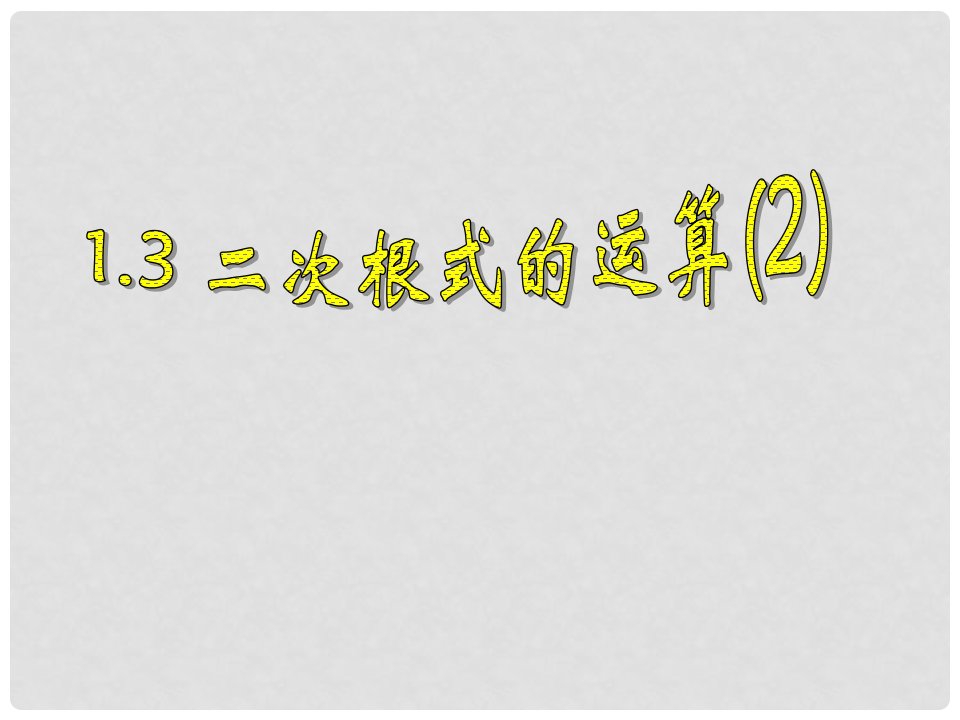 1.3 二次根式的运算(2)